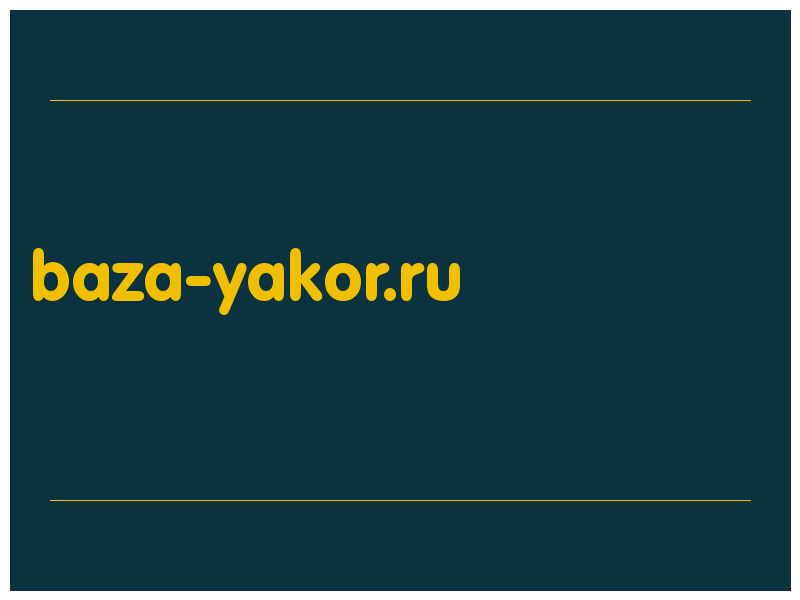 baza-yakor.ru